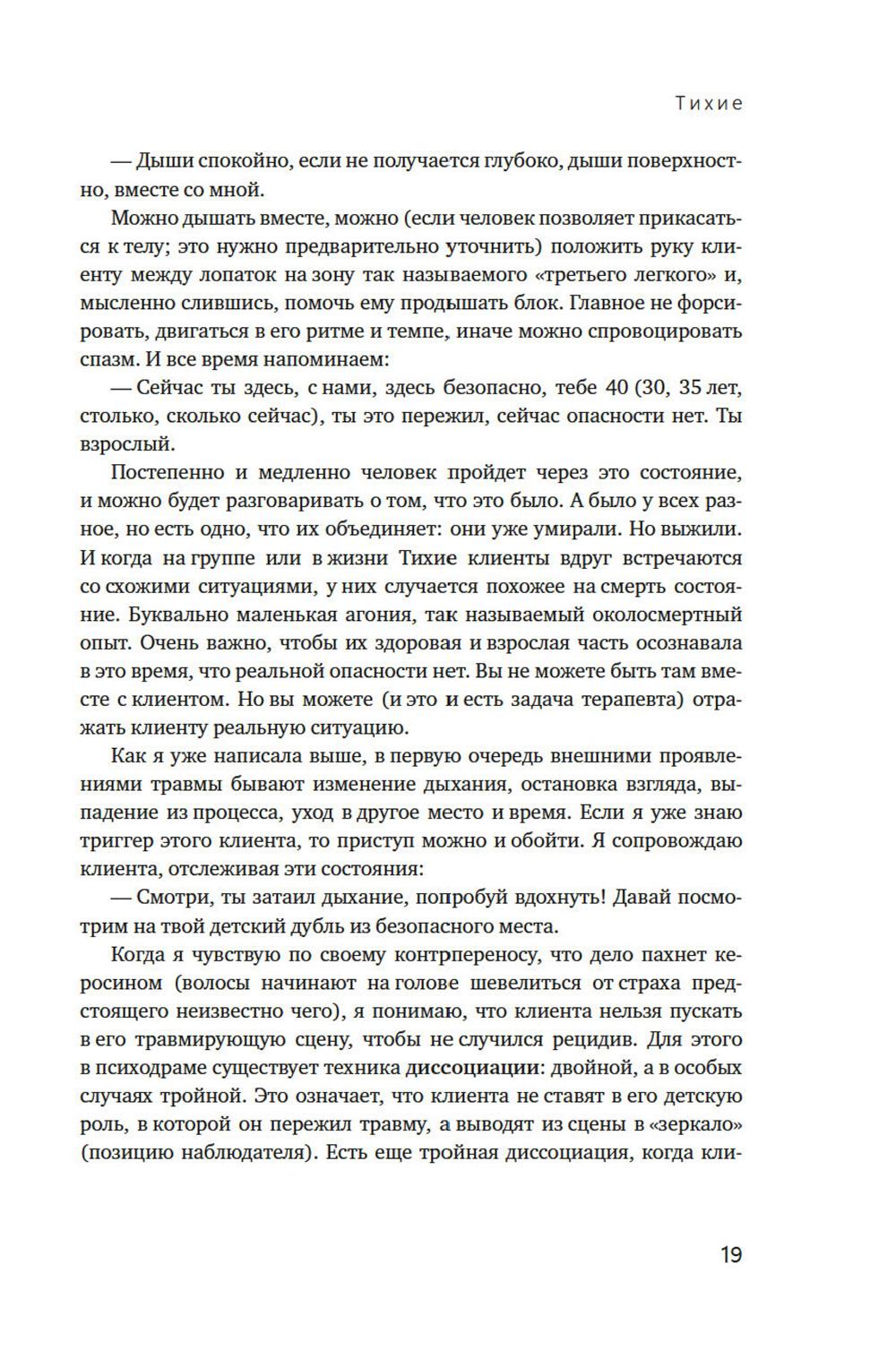 Тихие

— Дыши спокойно, если не получается глубоко, дыши поверхностно, вместе со мной.

Можно дышать вместе, можно (если человек позволяет прикасаться к телу; это нужно предварительно уточнить) положить руку клиенту между лопаток на зону так называемого «третьего легкого» и, мысленно слившись, помочь ему продышать блок. Главное не форсировать, двигаться в его ритме и темпе, иначе можно спровоцировать спазм. И все время напоминаем:

— Сейчас ты здесь, с нами, здесь безопасно, тебе 40 (30, 35 лет, столько, сколько сейчас), ты это пережил, сейчас опасности нет. Ты взрослый.

Постепенно и медленно человек пройдет через это состояние, и можно будет разговаривать о том, что это было. А было у всех разное, но есть одно, что их объединяет: они уже умирали. Но выжили. И когда на группе или в жизни Тихие клиенты вдруг встречаются со схожими ситуациями, у них случается похожее на смерть состояние. Буквально маленькая агония, так называемый околосмертный опыт. Очень важно, чтобы их здоровая и взрослая часть осознавала в это время, что реальной опасности нет. Вы не можете быть там вместе с клиентом. Но вы можете (и это и есть задача терапевта) отражать клиенту реальную ситуацию.

Как я уже написала выше, в первую очередь внешними проявлениями травмы бывают изменение дыхания, остановка взгляда, выпадение из процесса, уход в другое место и время. Если я уже знаю триггер этого клиента, то приступ можно и обойти. Я сопровождаю клиента, отслеживая эти состояния:

— Смотри, ты затаил дыхание, попробуй вдохнуть! Давай посмотрим на твой детский дубль из безопасного места.

Когда я чувствую по своему контрпереносу, что дело пахнет керосином (волосы начинают на голове шевелиться от страха предстоящего неизвестно чего), я понимаю, что клиента нельзя пускать в его травмирующую сцену, чтобы не случился рецидив. Для этого в психодраме существует техника диссоциации: двойной, а в особых случаях тройной. Это означает, что клиента не ставят в его детскую роль, в которой он пережил травму, а выводят из сцены в «зеркало» (позицию наблюдателя). Есть еще тройная диссоциация, когда кли-

19